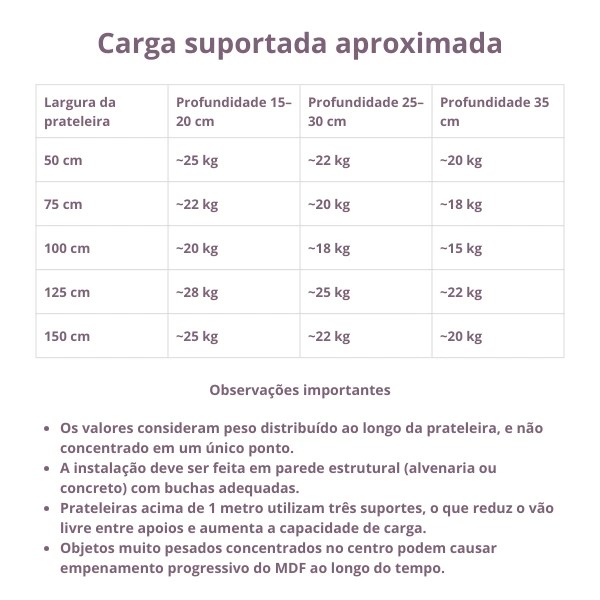 Carga suportada aproximada

| Largura da prateleira | Profundidade 15–20 cm | Profundidade 25–30 cm | Profundidade 35 cm |
|---|---|---|---|
| 50 cm | ~25 kg | ~22 kg | ~20 kg |
| 75 cm | ~22 kg | ~20 kg | ~18 kg |
| 100 cm | ~20 kg | ~18 kg | ~15 kg |
| 125 cm | ~28 kg | ~25 kg | ~22 kg |
| 150 cm | ~25 kg | ~22 kg | ~20 kg |

Observações importantes

• Os valores consideram peso distribuído ao longo da prateleira, e não concentrado em um único ponto.
• A instalação deve ser feita em parede estrutural (alvenaria ou concreto) com buchas adequadas.
• Prateleiras acima de 1 metro utilizam três suportes, o que reduz o vão livre entre apoios e aumenta a capacidade de carga.
• Objetos muito pesados concentrados no centro podem causar empenamento progressivo do MDF ao longo do tempo.